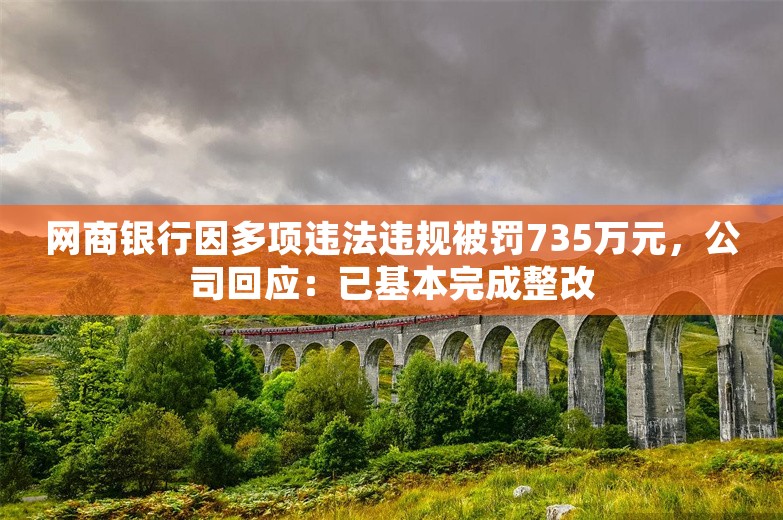 网商银行因多项违法违规被罚735万元，公司回应：已基本完成整改